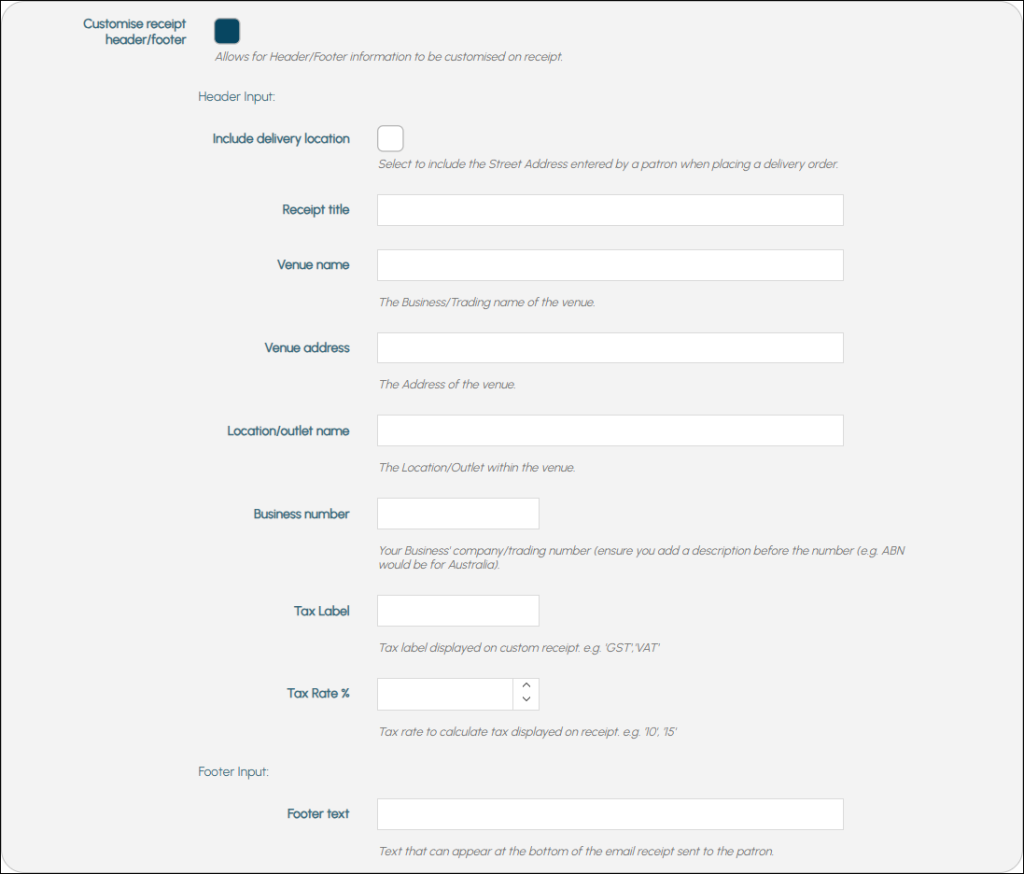 Customise receipt header/footer

Allows for Header/Footer information to be customised on receipt.

Header Input:

Include delivery location

Select to include the Street Address entered by a patron when placing a delivery order.

Receipt title

Venue name

The Business/Trading name of the venue.

Venue address

The Address of the venue.

Location/outlet name

The Location/Outlet within the venue.

Business number

Your Business' company/trading number (ensure you add a description before the number (e.g. ABN would be for Australia).

Tax Label

Tax label displayed on custom receipt. e.g. 'GST','VAT'

Tax Rate %

Tax rate to calculate tax displayed on receipt. e.g. '10', '15'

Footer Input:

Footer text

Text that can appear at the bottom of the email receipt sent to the patron.